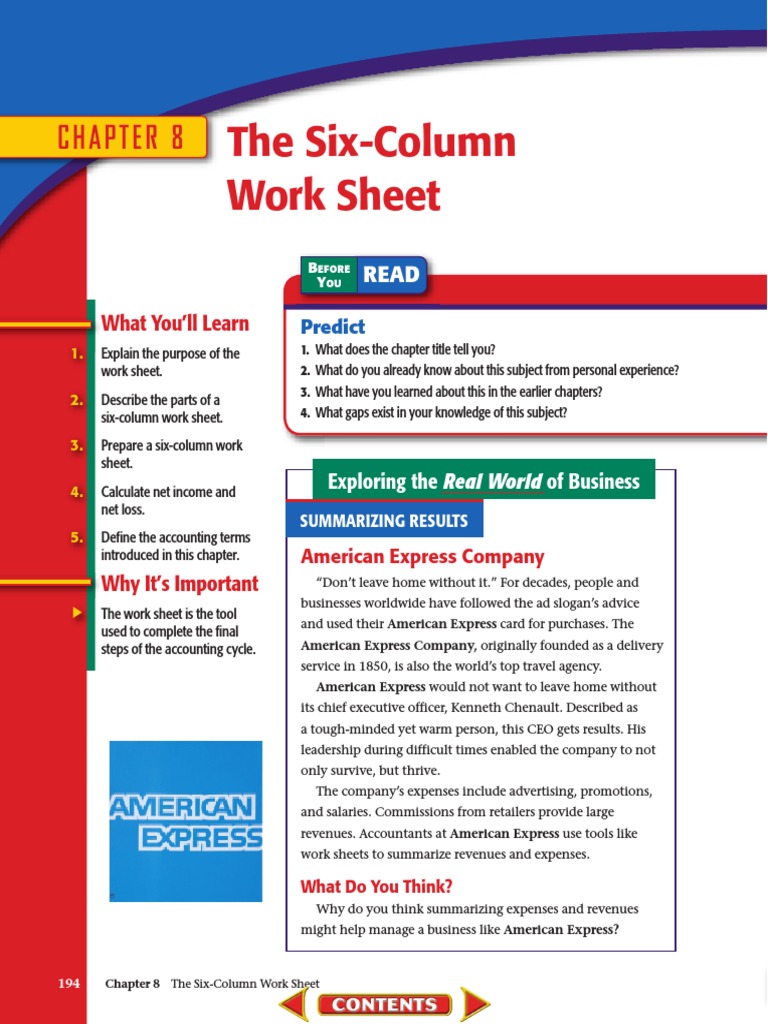 CHAPTER 8

The Six-Column Work Sheet

What You'll Learn

1. Explain the purpose of the work sheet.

2. Describe the parts of a six-column work sheet.

3. Prepare a six-column work sheet.

4. Calculate net income and net loss.

5. Define the accounting terms introduced in this chapter.

Why It's Important

The work sheet is the tool used to complete the final steps of the accounting cycle.

AMERICAN EXPRESS

BEFORE YOU READ

Predict

1. What does the chapter title tell you?
2. What do you already know about this subject from personal experience?
3. What have you learned about this in the earlier chapters?
4. What gaps exist in your knowledge of this subject?

Exploring the Real World of Business

SUMMARIZING RESULTS

American Express Company

"Don't leave home without it." For decades, people and businesses worldwide have followed the ad slogan's advice and used their American Express card for purchases. The American Express Company, originally founded as a delivery service in 1850, is also the world's top travel agency.

American Express would not want to leave home without its chief executive officer, Kenneth Chenault. Described as a tough-minded yet warm person, this CEO gets results. His leadership during difficult times enabled the company to not only survive, but thrive.

The company's expenses include advertising, promotions, and salaries. Commissions from retailers provide large revenues. Accountants at American Express use tools like work sheets to summarize revenues and expenses.

What Do You Think?

Why do you think summarizing expenses and revenues might help manage a business like American Express?

194 Chapter 8 The Six-Column Work Sheet

CONTENTS